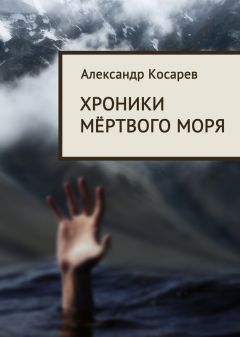 Александр Косарев

ХРОНИКИ
МЁРТВОГО МОРЯ